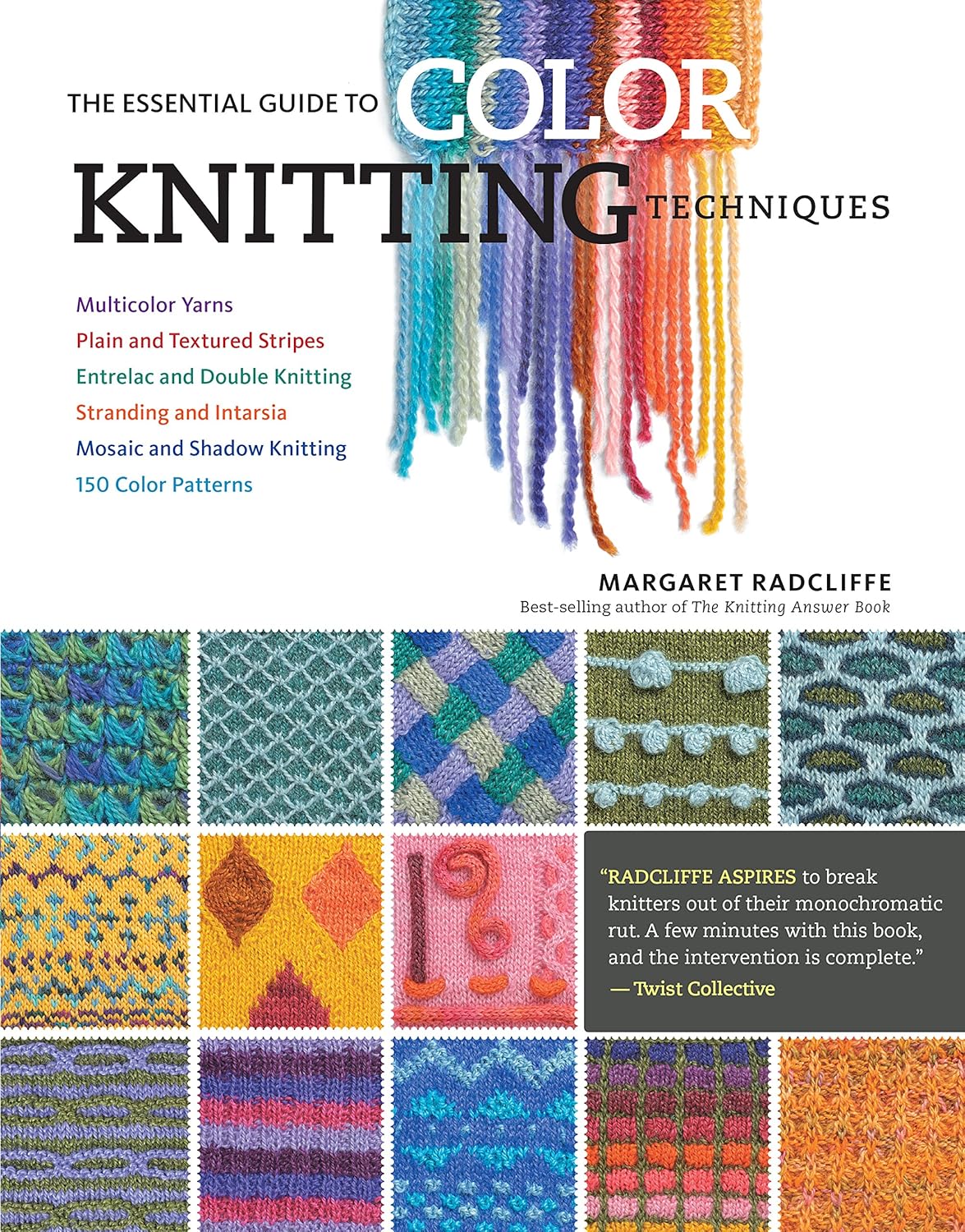 THE ESSENTIAL GUIDE TO COLOR KNITTING TECHNIQUES

Multicolor Yarns
Plain and Textured Stripes
Entrelac and Double Knitting
Stranding and Intarsia
Mosaic and Shadow Knitting
150 Color Patterns

MARGARET RADCLIFFE
Best-selling author of The Knitting Answer Book

"RADCLIFFE ASPIRES to break knitters out of their monochromatic rut. A few minutes with this book, and the intervention is complete."
— Twist Collective